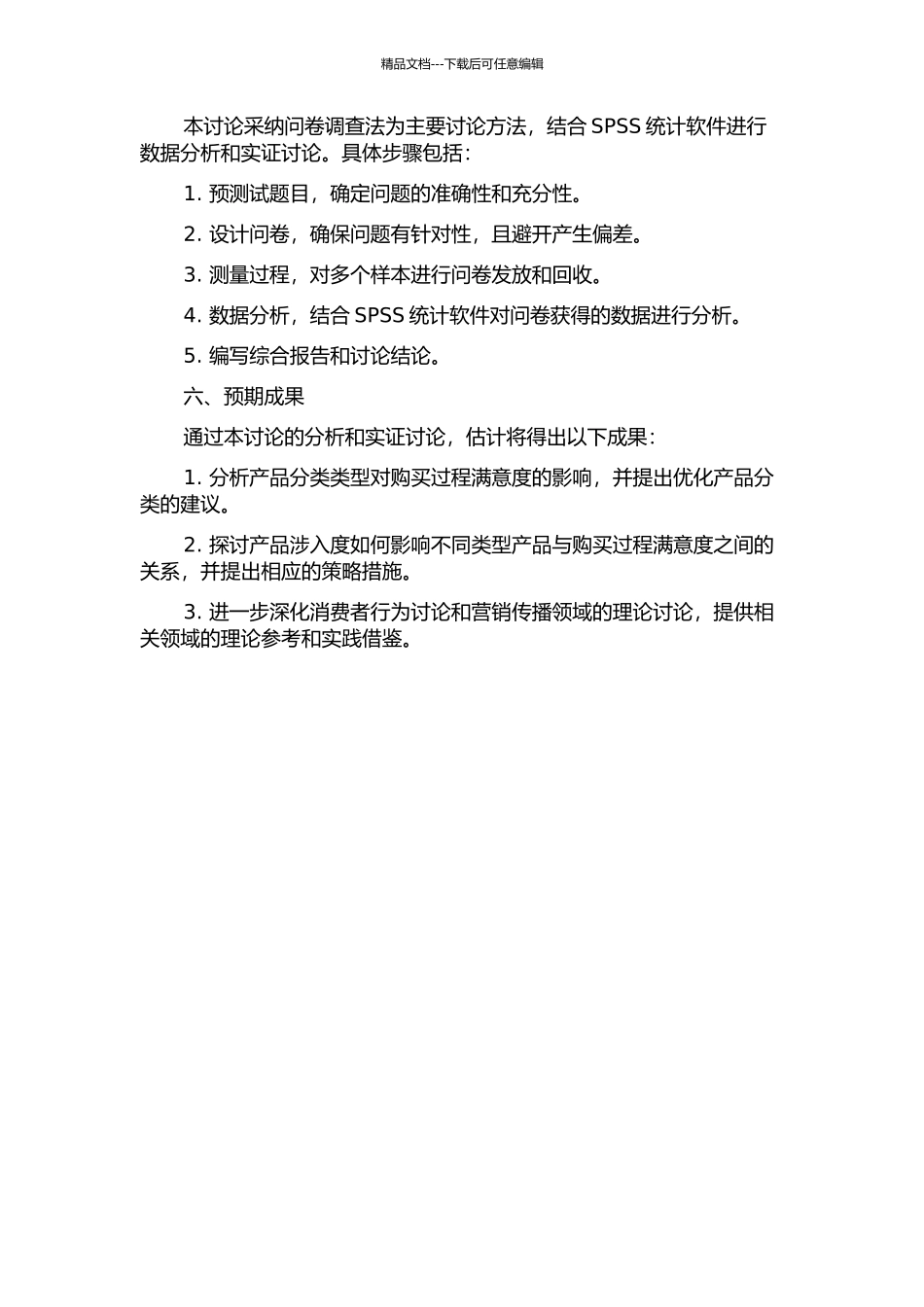 精品文档---下载后可任意编辑

本讨论采纳问卷调查法为主要讨论方法，结合 SPSS 统计软件进行数据分析和实证讨论。具体步骤包括：

1. 预测试题目，确定问题的准确性和充分性。

2. 设计问卷，确保问题有针对性，且避开产生偏差。

3. 测量过程，对多个样本进行问卷发放和回收。

4. 数据分析，结合 SPSS 统计软件对问卷获得的数据进行分析。

5. 编写综合报告和讨论结论。

六、预期成果

通过本讨论的分析和实证讨论，估计将得出以下成果：

1. 分析产品分类类型对购买过程满意度的影响，并提出优化产品分类的建议。

2. 探讨产品涉入度如何影响不同类型产品与购买过程满意度之间的关系，并提出相应的策略措施。

3. 进一步深化消费者行为讨论和营销传播领域的理论讨论，提供相关领域的理论参考和实践借鉴。